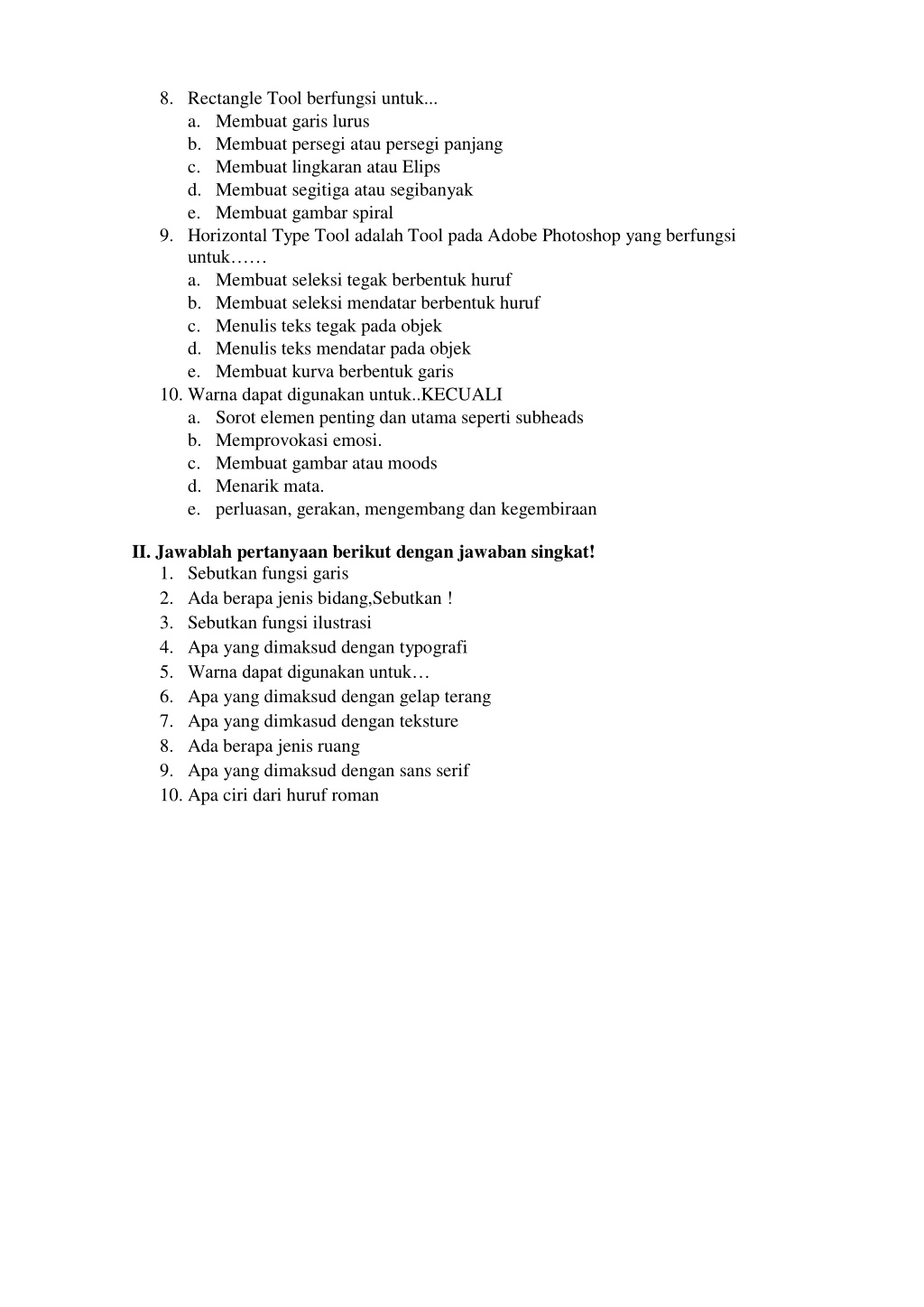 8. Rectangle Tool berfungsi untuk...
a. Membuat garis lurus
b. Membuat persegi atau persegi panjang
c. Membuat lingkaran atau Elips
d. Membuat segitiga atau segibanyak
e. Membuat gambar spiral
9. Horizontal Type Tool adalah Tool pada Adobe Photoshop yang berfungsi untuk……
a. Membuat seleksi tegak berbentuk huruf
b. Membuat seleksi mendatar berbentuk huruf
c. Menulis teks tegak pada objek
d. Menulis teks mendatar pada objek
e. Membuat kurva berbentuk garis
10. Warna dapat digunakan untuk..KECUALI
a. Sorot elemen penting dan utama seperti subheads
b. Memprovokasi emosi.
c. Membuat gambar atau moods
d. Menarik mata.
e. perluasan, gerakan, mengembang dan kegembiraan

II. Jawablah pertanyaan berikut dengan jawaban singkat!
1. Sebutkan fungsi garis
2. Ada berapa jenis bidang,Sebutkan !
3. Sebutkan fungsi ilustrasi
4. Apa yang dimaksud dengan typografi
5. Warna dapat digunakan untuk…
6. Apa yang dimaksud dengan gelap terang
7. Apa yang dimkasud dengan teksture
8. Ada berapa jenis ruang
9. Apa yang dimaksud dengan sans serif
10. Apa ciri dari huruf roman